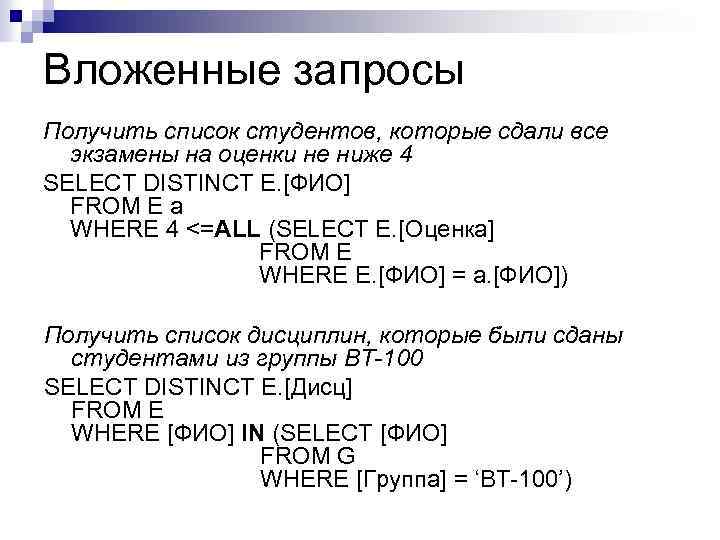 Вложенные запросы

Получить список студентов, которые сдали все экзамены на оценки не ниже 4

SELECT DISTINCT E.[ФИО]
FROM E a
WHERE 4 <=ALL (SELECT E.[Оценка]
FROM E
WHERE E.[ФИО] = a.[ФИО])

Получить список дисциплин, которые были сданы студентами из группы ВТ-100

SELECT DISTINCT E.[Дисц]
FROM E
WHERE [ФИО] IN (SELECT [ФИО]
FROM G
WHERE [Группа] = ‘ВТ-100’)